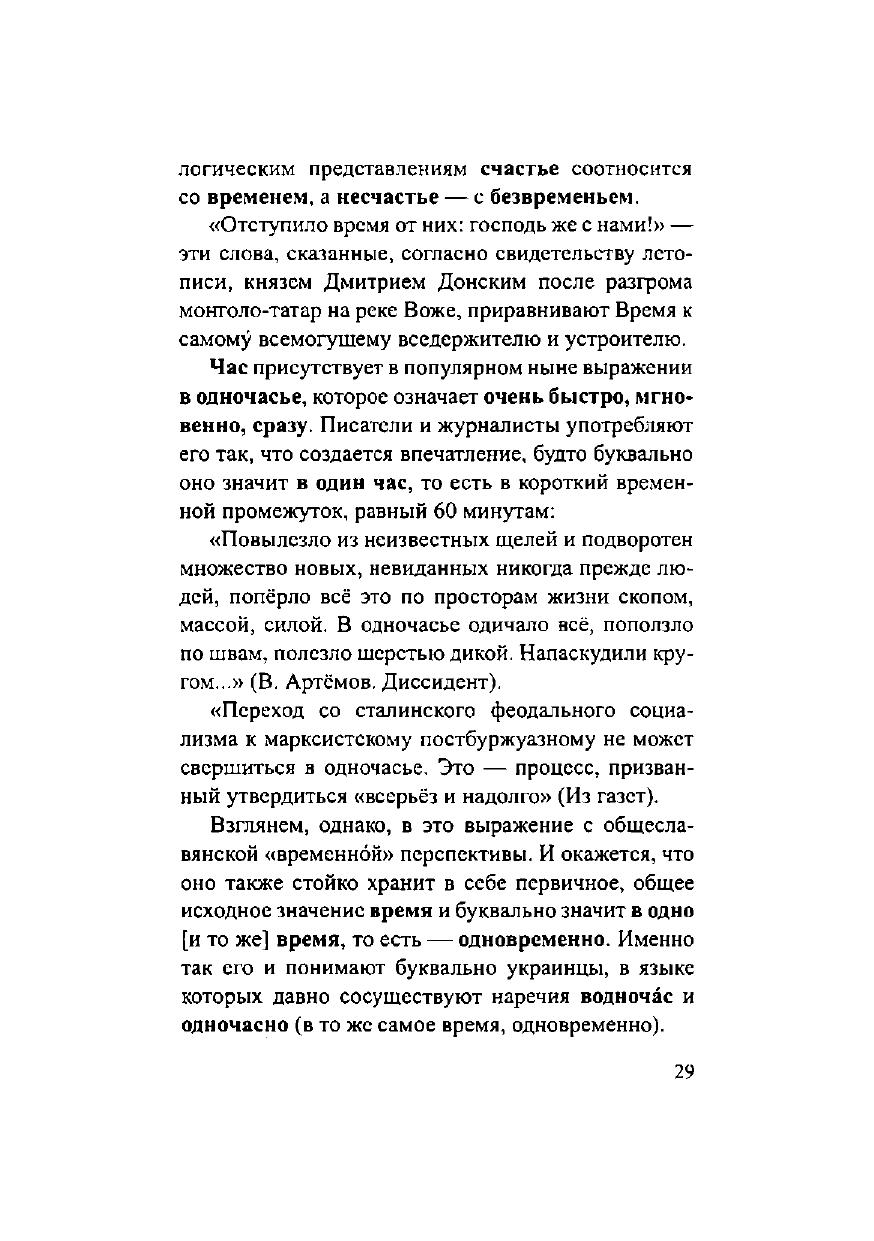 логическим представлениям счастье соотносится со временем, а несчастье — с безвременьем.

«Отступило время от них: господь же с нами!» — эти слова, сказанные, согласно свидетельству летописи, князем Дмитрием Донским после разгрома монголо-татар на реке Воже, приравнивают Время к самому́ всемогущему вседержителю и устроителю.

Час присутствует в популярном ныне выражении в одночасье, которое означает очень быстро, мгновенно, сразу. Писатели и журналисты употребляют его так, что создается впечатление, будто буквально оно значит в один час, то есть в короткий временной промежуток, равный 60 минутам:

«Повылезло из неизвестных щелей и подворотен множество новых, невиданных никогда прежде людей, попёрло всё это по просторам жизни скопом, массой, силой. В одночасье одичало всё, поползло по швам, полезло шерстью дикой. Напаскудили кругом...» (В. Артёмов. Диссидент).

«Переход со сталинского феодального социализма к марксистскому постбуржуазному не может свершиться в одночасье. Это — процесс, призванный утвердиться «всерьёз и надолго» (Из газет).

Взглянем, однако, в это выражение с общеславянской «временно́й» перспективы. И окажется, что оно также стойко хранит в себе первичное, общее исходное значение время и буквально значит в одно [и то же] время, то есть — одновременно. Именно так его и понимают буквально украинцы, в языке которых давно сосуществуют наречия водноча́с и одночасно (в то же самое время, одновременно).

29